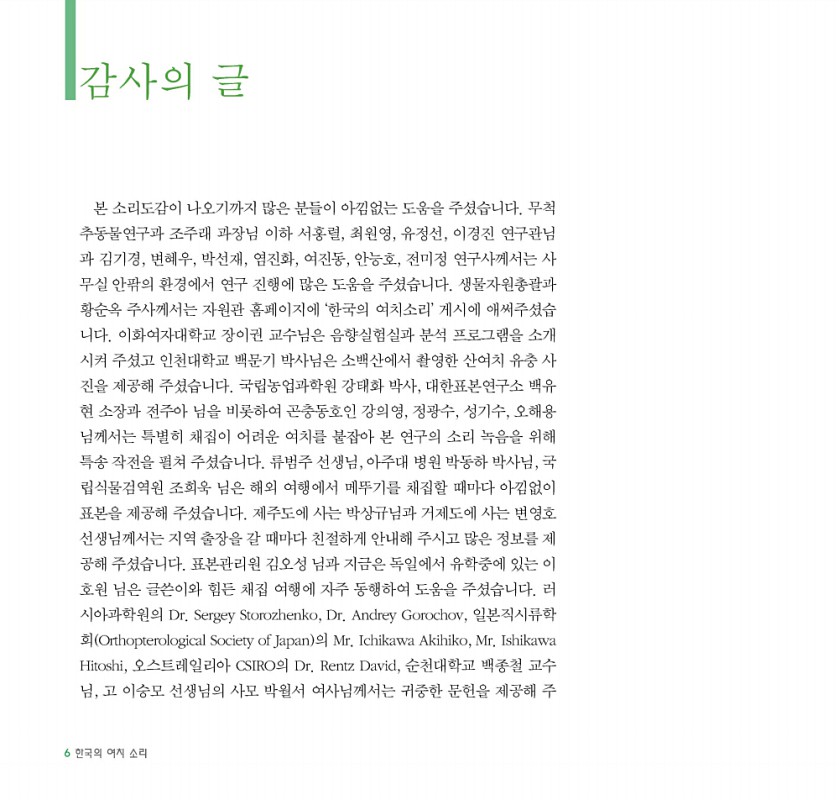 감사의 글

본 소리도감이 나오기까지 많은 분들이 아낌없는 도움을 주셨습니다. 무척추동물연구과 조주래 과장님 이하 서홍렬, 최원영, 유정선, 이경진 연구관님과 김기경, 변혜우, 박선재, 염진화, 여진동, 안능호, 전미정 연구사께서는 사무실 안팎의 환경에서 연구 진행에 많은 도움을 주셨습니다. 생물자원총괄과 황순옥 주사께서는 자원관 홈페이지에 '한국의 여치소리' 게시에 애써주셨습니다. 이화여자대학교 장이권 교수님은 음향실험실과 분석 프로그램을 소개시켜 주셨고 인천대학교 백문기 박사님은 소백산에서 촬영한 산여치 유충 사진을 제공해 주셨습니다. 국립농업과학원 강태화 박사, 대한표본연구소 백유현 소장과 전주아 님을 비롯하여 곤충동호인 강의영, 정광수, 성기수, 오해용 님께서는 특별히 채집이 어려운 여치를 붙잡아 본 연구의 소리 녹음을 위해 특송 작전을 펼쳐 주셨습니다. 류범주 선생님, 아주대 병원 박동하 박사님, 국립식물검역원 조희욱 님은 해외 여행에서 메뚜기를 채집할 때마다 아낌없이 표본을 제공해 주셨습니다. 제주도에 사는 박상규님과 거제도에 사는 변영호 선생님께서는 지역 출장을 갈 때마다 친절하게 안내해 주시고 많은 정보를 제공해 주셨습니다. 표본관리원 김오성 님과 지금은 독일에서 유학중에 있는 이호원 님은 글쓴이와 힘든 채집 여행에 자주 동행하여 도움을 주셨습니다. 러시아과학원의 Dr. Sergey Storozhenko, Dr. Andrey Gorochov, 일본직시류학회(Orthopterological Society of Japan)의 Mr. Ichikawa Akihiko, Mr. Ishikawa Hitoshi, 오스트레일리아 CSIRO의 Dr. Rentz David, 순천대학교 백종철 교수님, 고 이승모 선생님의 사모 박월서 여사님께서는 귀중한 문헌을 제공해 주

6 한국의 여치 소리